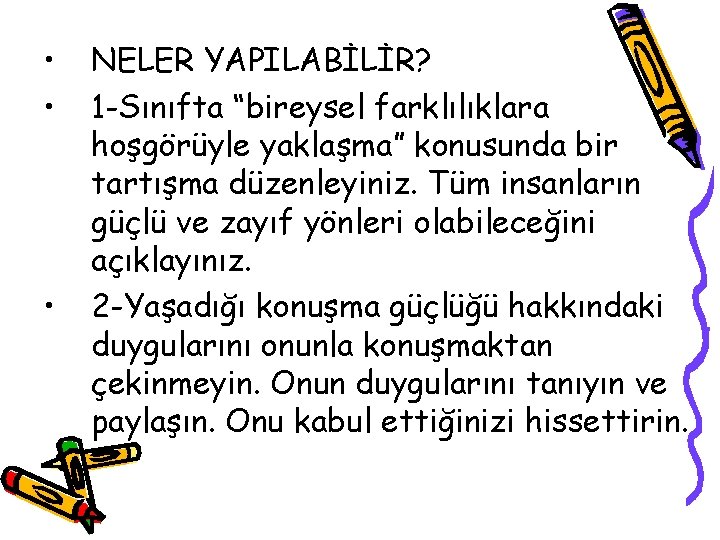 • NELER YAPILABİLİR?

• 1-Sınıfta “bireysel farklılıklara hoşgörüyle yaklaşma” konusunda bir tartışma düzenleyiniz. Tüm insanların güçlü ve zayıf yönleri olabileceğini açıklayınız.

• 2-Yaşadığı konuşma güçlüğü hakkındaki duygularını onunla konuşmaktan çekinmeyin. Onun duygularını tanıyın ve paylaşın. Onu kabul ettiğinizi hissettirin.